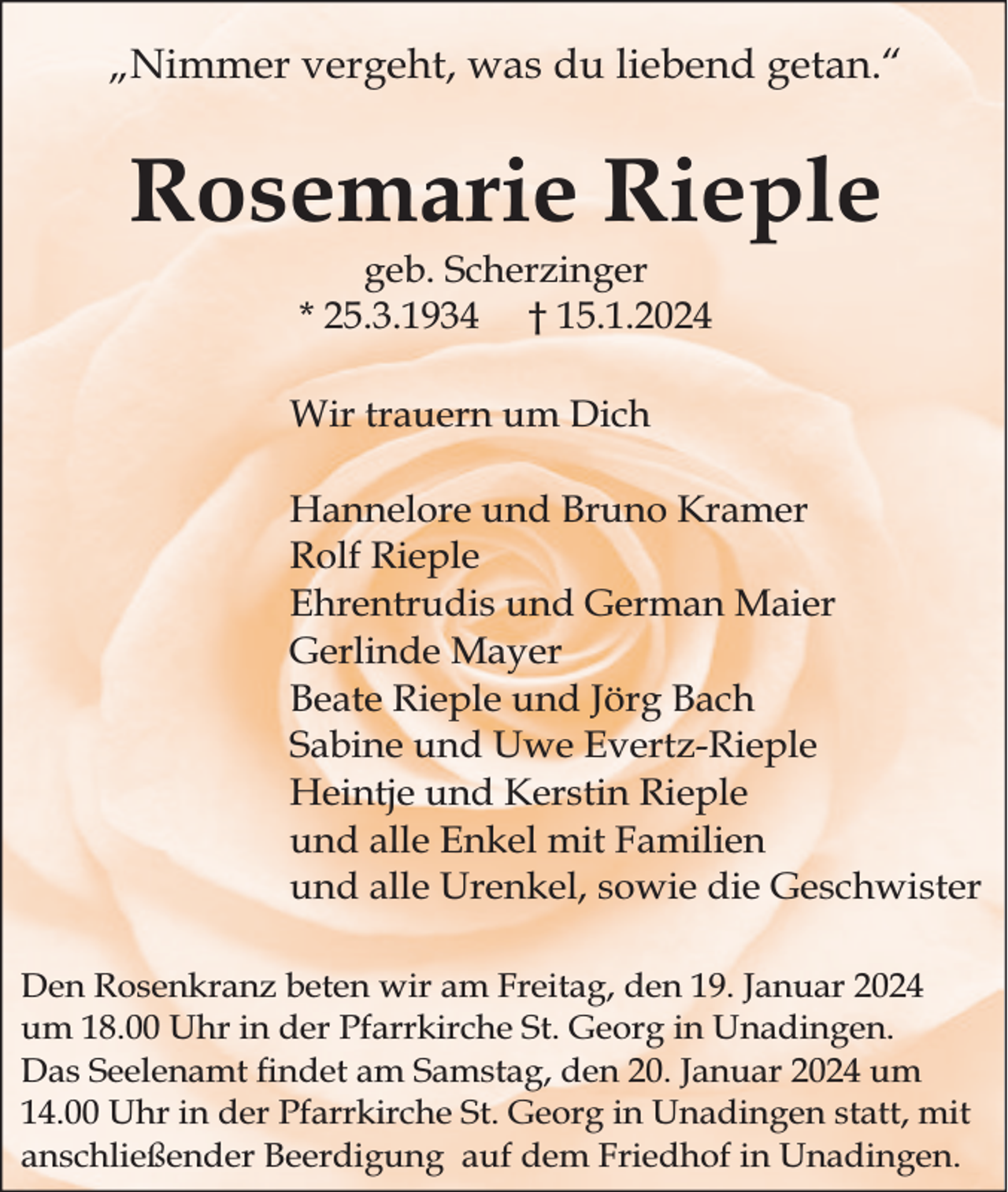 „Nimmer vergeht, was du liebend getan.“

Rosemarie Rieple

geb. Scherzinger
* 25.3.1934 † 15.1.2024

Wir trauern um Dich

Hannelore und Bruno Kramer
Rolf Rieple
Ehrentrudis und German Maier
Gerlinde Mayer
Beate Rieple und Jörg Bach
Sabine und Uwe Evertz-Rieple
Heintje und Kerstin Rieple
und alle Enkel mit Familien
und alle Urenkel, sowie die Geschwister

Den Rosenkranz beten wir am Freitag, den 19. Januar 2024 um 18.00 Uhr in der Pfarrkirche St. Georg in Unadingen.
Das Seelenamt findet am Samstag, den 20. Januar 2024 um 14.00 Uhr in der Pfarrkirche St. Georg in Unadingen statt, mit anschließender Beerdigung auf dem Friedhof in Unadingen.